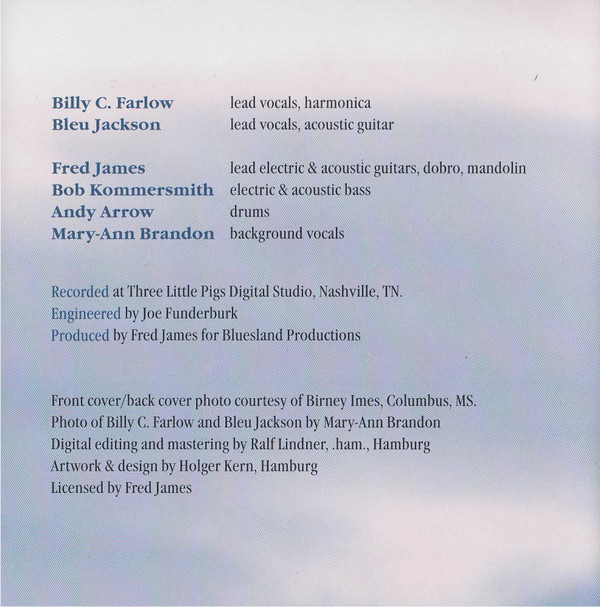 Billy C. Farlow lead vocals, harmonica
Bleu Jackson lead vocals, acoustic guitar

Fred James lead electric & acoustic guitars, dobro, mandolin
Bob Kommersmith electric & acoustic bass
Andy Arrow drums
Mary-Ann Brandon background vocals

Recorded at Three Little Pigs Digital Studio, Nashville, TN.
Engineered by Joe Funderburk
Produced by Fred James for Bluesland Productions

Front cover/back cover photo courtesy of Birney Imes, Columbus, MS.
Photo of Billy C. Farlow and Bleu Jackson by Mary-Ann Brandon
Digital editing and mastering by Ralf Lindner, .ham., Hamburg
Artwork & design by Holger Kern, Hamburg
Licensed by Fred James